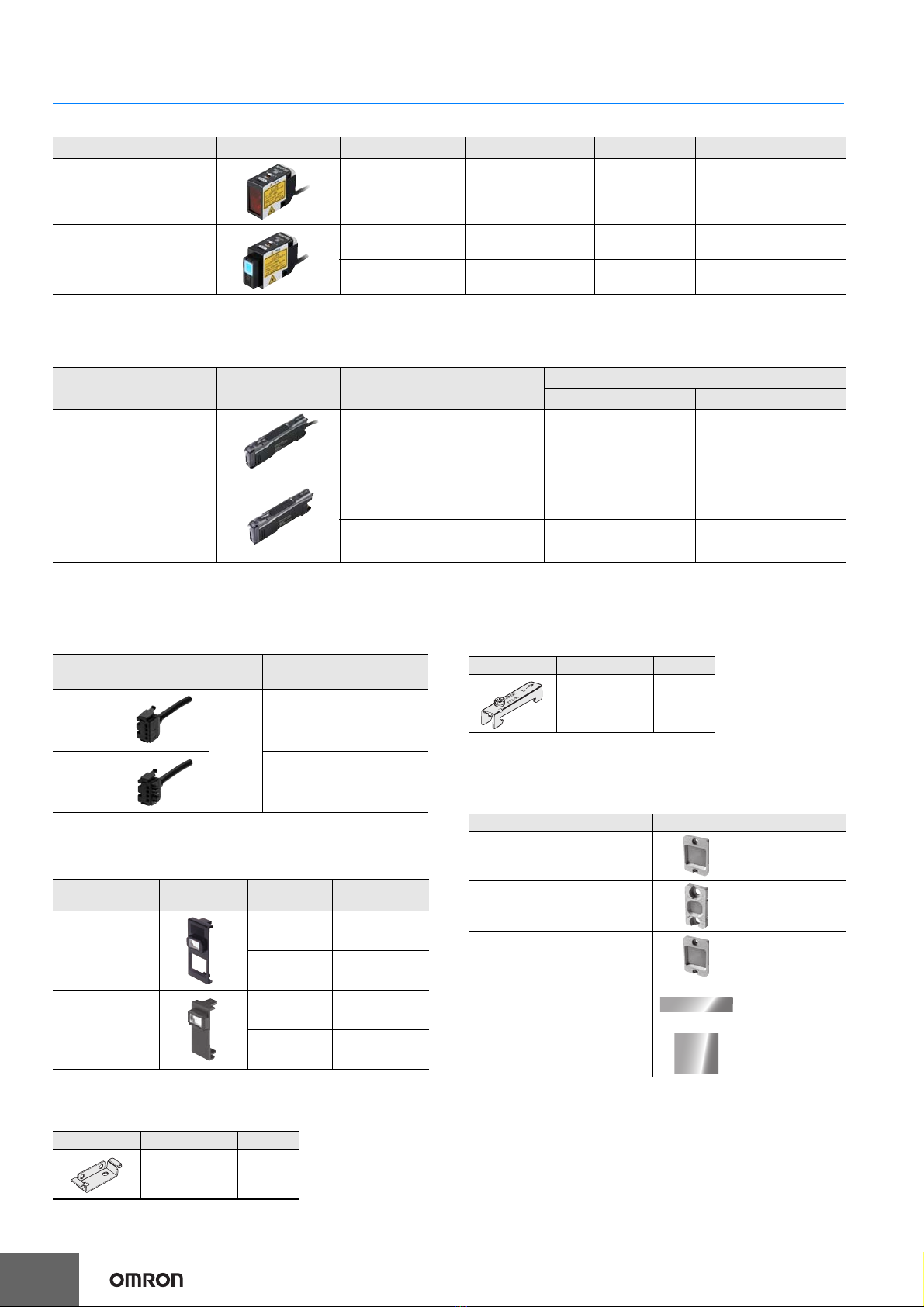 OMRON